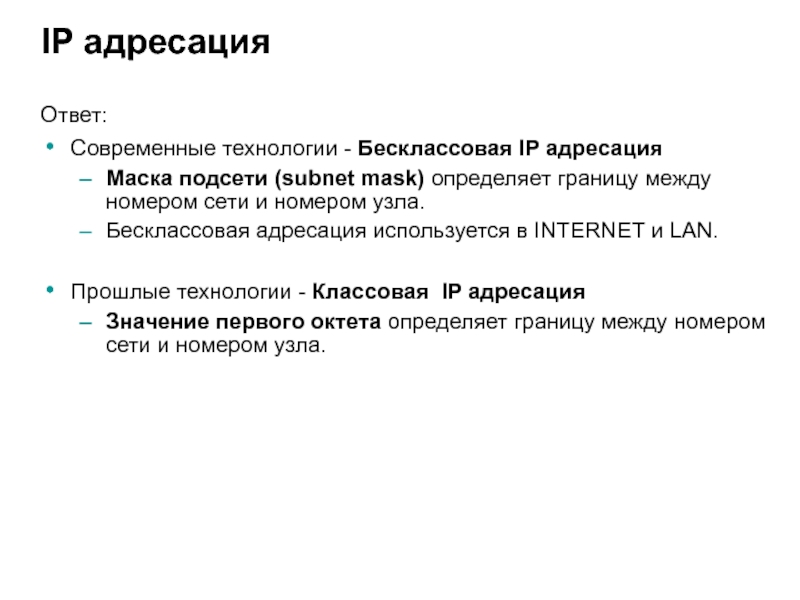 IP адресация

Ответ:

• Современные технологии - Бесклассовая IP адресация
– Маска подсети (subnet mask) определяет границу между номером сети и номером узла.
– Бесклассовая адресация используется в INTERNET и LAN.

• Прошлые технологии - Классовая IP адресация
– Значение первого октета определяет границу между номером сети и номером узла.